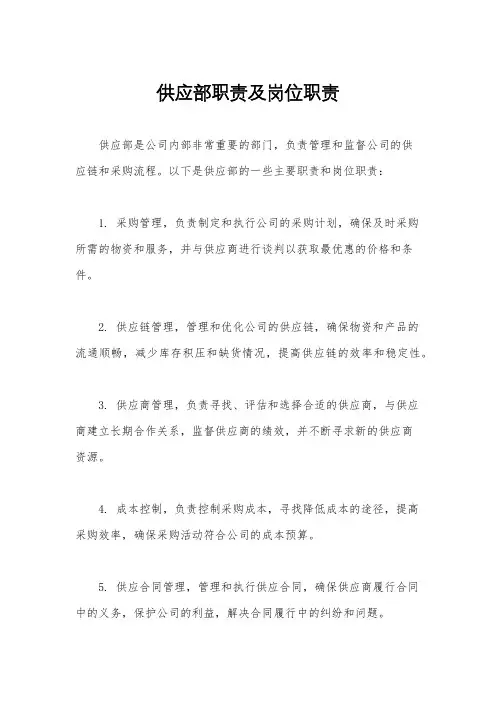 供应部职责及岗位职责

供应部是公司内部非常重要的部门，负责管理和监督公司的供应链和采购流程。以下是供应部的一些主要职责和岗位职责：

1. 采购管理，负责制定和执行公司的采购计划，确保及时采购所需的物资和服务，并与供应商进行谈判以获取最优惠的价格和条件。

2. 供应链管理，管理和优化公司的供应链，确保物资和产品的流通顺畅，减少库存积压和缺货情况，提高供应链的效率和稳定性。

3. 供应商管理，负责寻找、评估和选择合适的供应商，与供应商建立长期合作关系，监督供应商的绩效，并不断寻求新的供应商资源。

4. 成本控制，负责控制采购成本，寻找降低成本的途径，提高采购效率，确保采购活动符合公司的成本预算。

5. 供应合同管理，管理和执行供应合同，确保供应商履行合同中的义务，保护公司的利益，解决合同履行中的纠纷和问题。